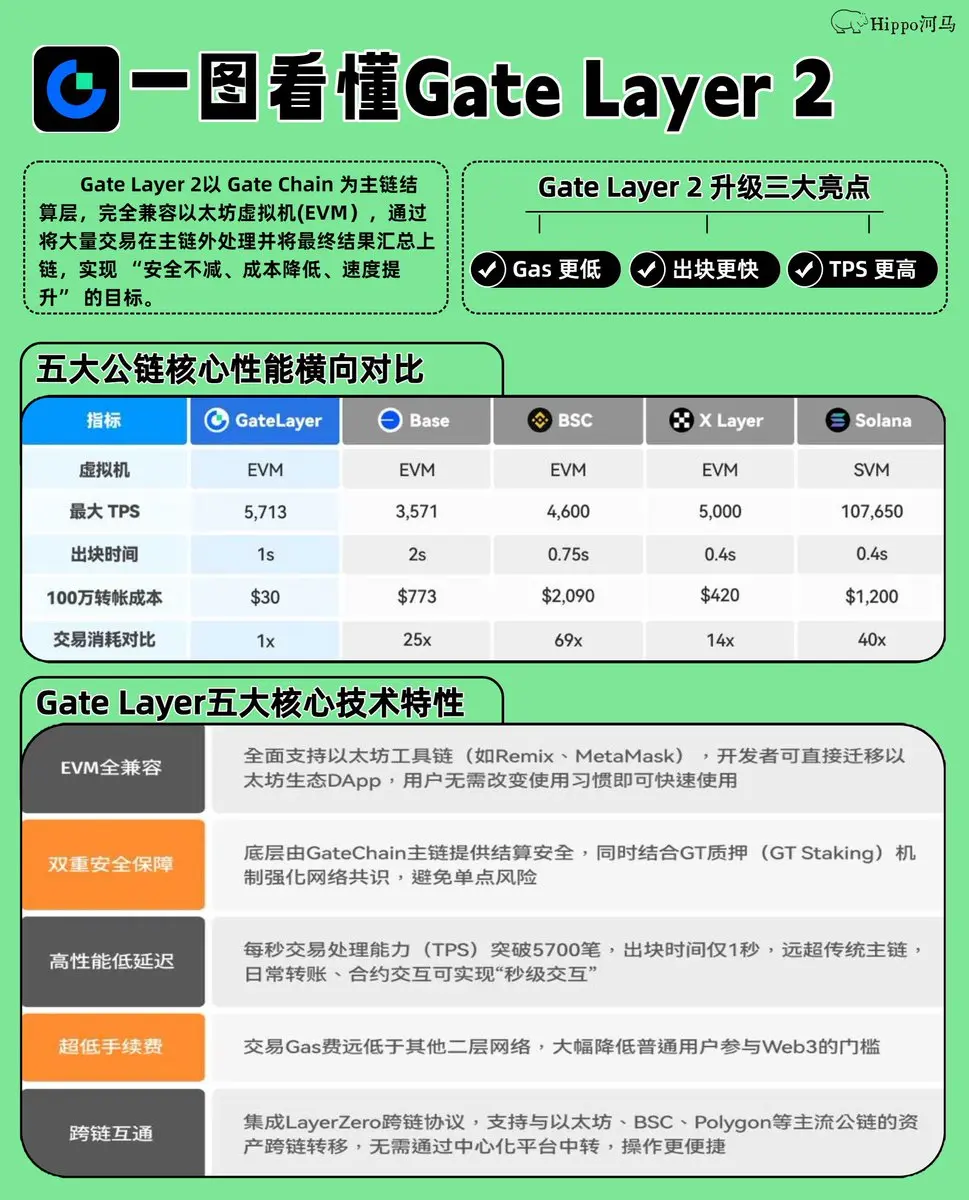 Hippo河马

一图看懂Gate Layer 2

Gate Layer 2以 Gate Chain 为主链结算层，完全兼容以太坊虚拟机(EVM)，通过将大量交易在主链外处理并将最终结果汇总上链，实现 “安全不减、成本降低、速度提升” 的目标。

Gate Layer 2 升级三大亮点

Gas 更低
出块更快
TPS 更高

五大公链核心性能横向对比

| 指标 | GateLayer | Base | BSC | X Layer | Solana |
|---|---|---|---|---|---|
| 虚拟机 | EVM | EVM | EVM | EVM | SVM |
| 最大 TPS | 5,713 | 3,571 | 4,600 | 5,000 | 107,650 |
| 出块时间 | 1s | 2s | 0.75s | 0.4s | 0.4s |
| 100万转帐成本 | $30 | $773 | $2,090 | $420 | $1,200 |
| 交易消耗对比 | 1x | 25x | 69x | 14x | 40x |

Gate Layer五大核心技术特性

| EVM全兼容 | 全面支持以太坊工具链（如Remix、MetaMask），开发者可直接迁移以太坊生态DApp，用户无需改变使用习惯即可快速使用 |
|---|---|
| 双重安全保障 | 底层由GateChain主链提供结算安全，同时结合GT质押（GT Staking）机制强化网络共识，避免单点风险 |
| 高性能低延迟 | 每秒交易处理能力（TPS）突破5700笔，出块时间仅1秒，远超传统主链，日常转账、合约交互可实现“秒级交互” |
| 超低手续费 | 交易Gas费远低于其他二层网络，大幅降低普通用户参与Web3的门槛 |
| 跨链互通 | 集成LayerZero跨链协议，支持与以太坊、BSC、Polygon等主流公链的资产跨链转移，无需通过中心化平台中转，操作更便捷 |